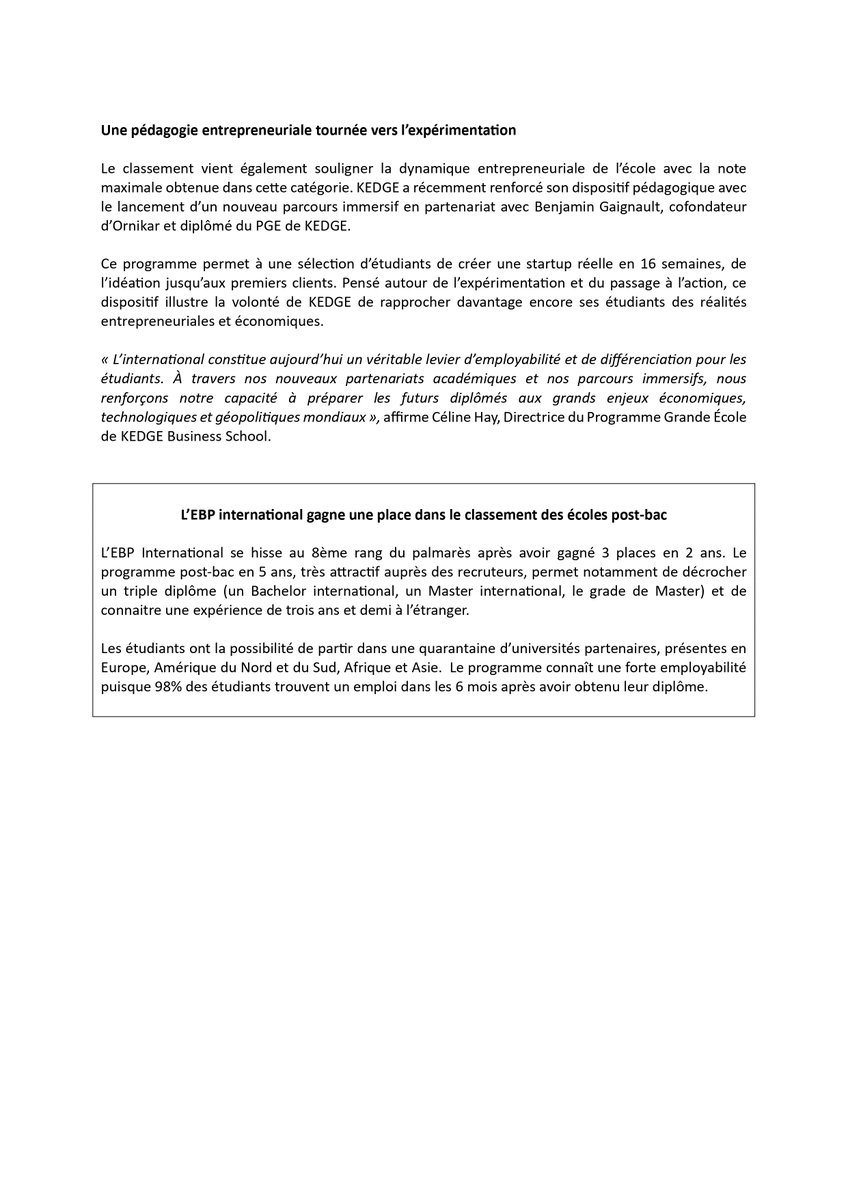 Une pédagogie entrepreneuriale tournée vers l'expérimentation

Le classement vient également souligner la dynamique entrepreneuriale de l'école avec la note maximale obtenue dans cette catégorie. KEDGE a récemment renforcé son dispositif pédagogique avec le lancement d'un nouveau parcours immersif en partenariat avec Benjamin Gaignault, cofondateur d'Ornikar et diplômé du PGE de KEDGE.

Ce programme permet à une sélection d'étudiants de créer une startup réelle en 16 semaines, de l'idéation jusqu'aux premiers clients. Pensé autour de l'expérimentation et du passage à l'action, ce dispositif illustre la volonté de KEDGE de rapprocher davantage encore ses étudiants des réalités entrepreneuriales et économiques.

« L'international constitue aujourd'hui un véritable levier d'employabilité et de différenciation pour les étudiants. À travers nos nouveaux partenariats académiques et nos parcours immersifs, nous renforçons notre capacité à préparer les futurs diplômés aux grands enjeux économiques, technologiques et géopolitiques mondiaux », affirme Céline Hay, Directrice du Programme Grande École de KEDGE Business School.

L'EBP international gagne une place dans le classement des écoles post-bac

L'EBP International se hisse au 8ème rang du palmarès après avoir gagné 3 places en 2 ans. Le programme post-bac en 5 ans, très attractif auprès des recruteurs, permet notamment de décrocher un triple diplôme (un Bachelor international, un Master international, le grade de Master) et de connaitre une expérience de trois ans et demi à l'étranger.

Les étudiants ont la possibilité de partir dans une quarantaine d'universités partenaires, présentes en Europe, Amérique du Nord et du Sud, Afrique et Asie. Le programme connaît une forte employabilité puisque 98% des étudiants trouvent un emploi dans les 6 mois après avoir obtenu leur diplôme.